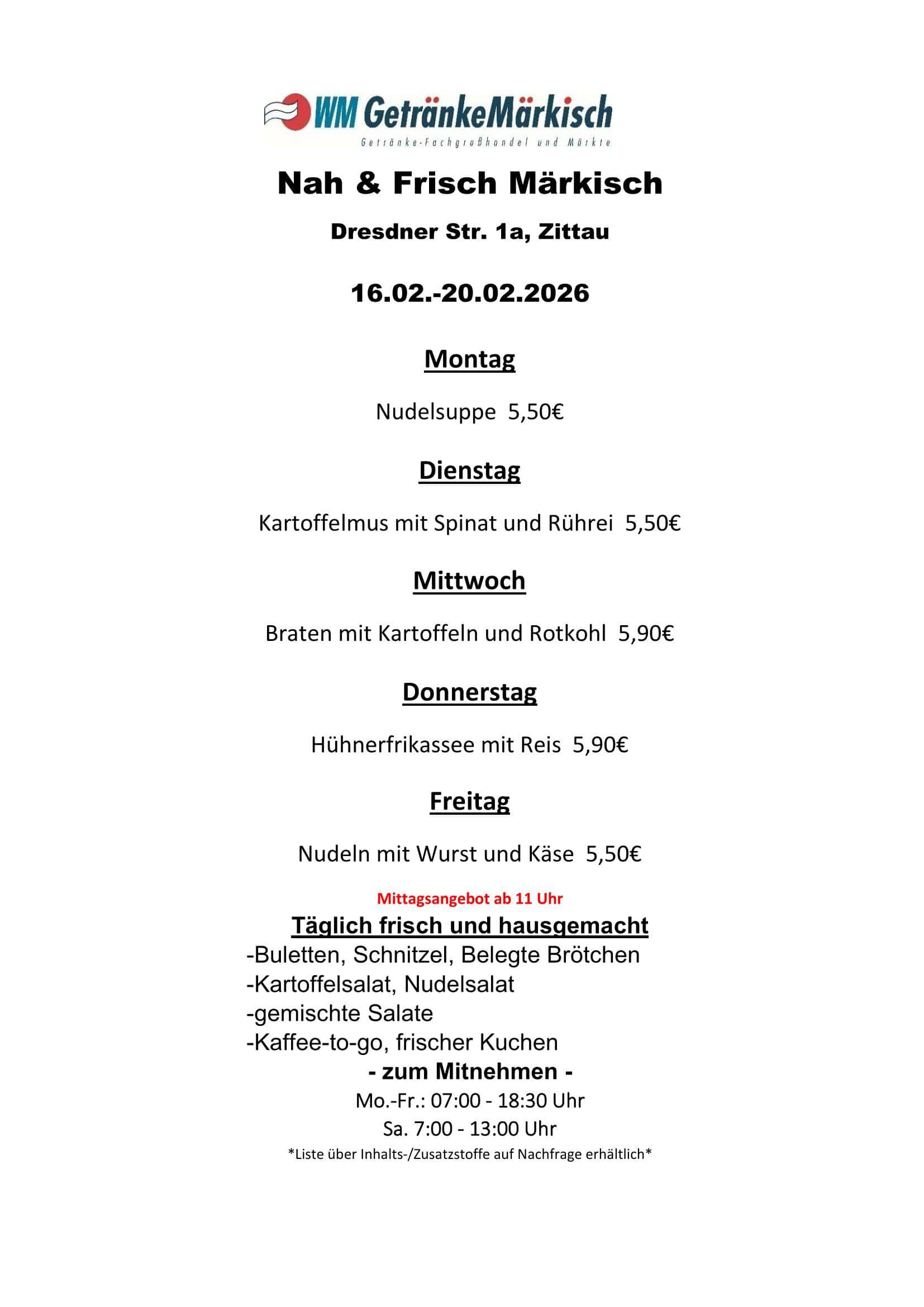 WM GetränkeMärkisch
Getränke-Fachgroßhandel und Märkte

Nah & Frisch Märkisch

Dresdner Str. 1a, Zittau

16.02.-20.02.2026

Montag

Nudelsuppe 5,50€

Dienstag

Kartoffelmus mit Spinat und Rührei 5,50€

Mittwoch

Braten mit Kartoffeln und Rotkohl 5,90€

Donnerstag

Hühnerfrikassee mit Reis 5,90€

Freitag

Nudeln mit Wurst und Käse 5,50€

Mittagsangebot ab 11 Uhr

Täglich frisch und hausgemacht
-Buletten, Schnitzel, Belegte Brötchen
-Kartoffelsalat, Nudelsalat
-gemischte Salate
-Kaffee-to-go, frischer Kuchen
- zum Mitnehmen -
Mo.-Fr.: 07:00 - 18:30 Uhr
Sa. 7:00 - 13:00 Uhr
*Liste über Inhalts-/Zusatzstoffe auf Nachfrage erhältlich*